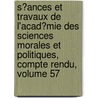 s?ances et travaux de l'acad?mie des sciences morales et politiques, compte rendu, volume 57